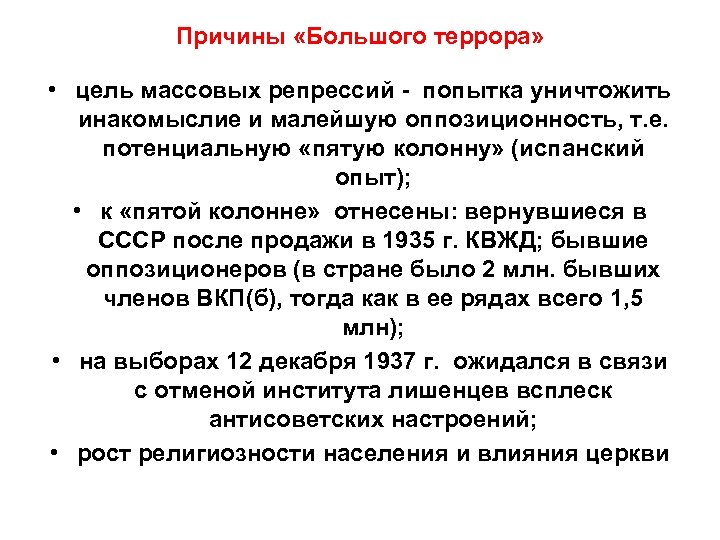 Причины «Большого террора»

• цель массовых репрессий - попытка уничтожить инакомыслие и малейшую оппозиционность, т.е. потенциальную «пятую колонну» (испанский опыт);

• к «пятой колонне» отнесены: вернувшиеся в СССР после продажи в 1935 г. КВЖД; бывшие оппозиционеров (в стране было 2 млн. бывших членов ВКП(б), тогда как в ее рядах всего 1,5 млн);

• на выборах 12 декабря 1937 г. ожидался в связи с отменой института лишенцев всплеск антисоветских настроений;

• рост религиозности населения и влияния церкви